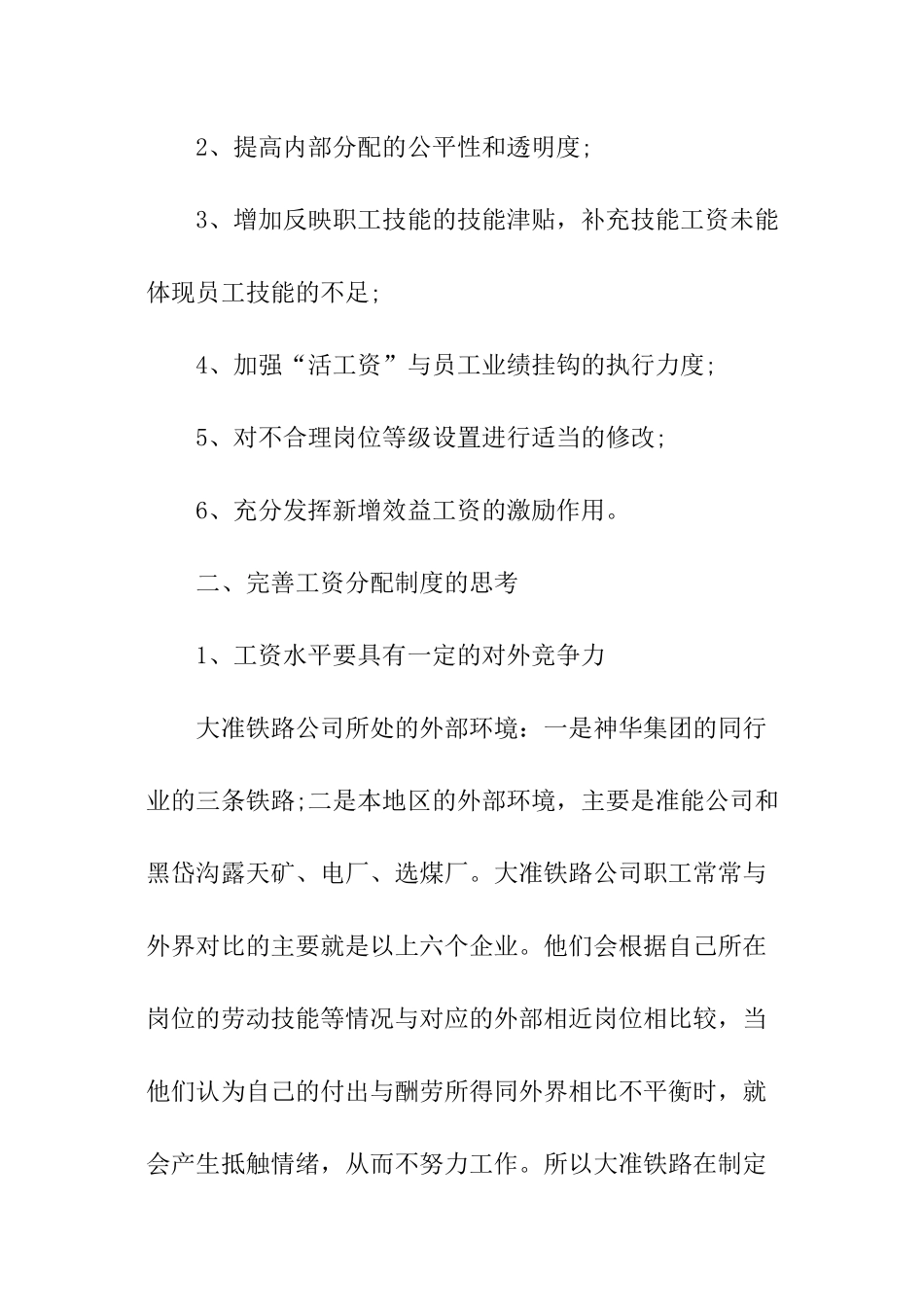 2、提高内部分配的公平性和透明度;

3、增加反映职工技能的技能津贴，补充技能工资未能体现员工技能的不足;

4、加强“活工资”与员工业绩挂钩的执行力度;

5、对不合理岗位等级设置进行适当的修改;

6、充分发挥新增效益工资的激励作用。

二、完善工资分配制度的思考

1、工资水平要具有一定的对外竞争力

大准铁路公司所处的外部环境：一是神华集团的同行业的三条铁路;二是本地区的外部环境，主要是准能公司和黑岱沟露天矿、电厂、选煤厂。大准铁路公司职工常常与外界对比的主要就是以上六个企业。他们会根据自己所在岗位的劳动技能等情况与对应的外部相近岗位相比较，当他们认为自己的付出与酬劳所得同外界相比不平衡时，就会产生抵触情绪，从而不努力工作。所以大准铁路在制定